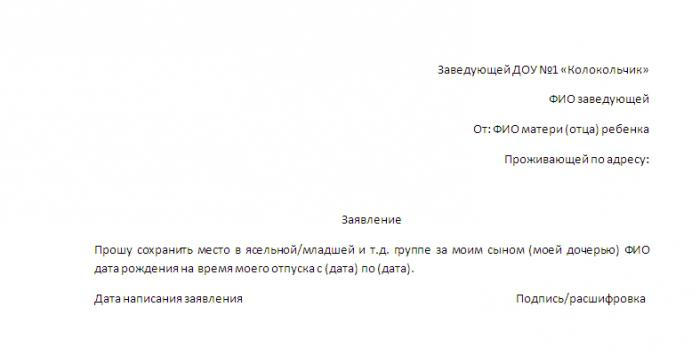 Заведующей ДОУ №1 «Колокольчик»

ФИО заведующей

От: ФИО матери (отца) ребенка

Проживающей по адресу:

Заявление

Прошу сохранить место в ясельной/младшей и т.д. группе за моим сыном (моей дочерью) ФИО дата рождения на время моего отпуска с (дата) по (дата).

Дата написания заявления

Подпись/расшифровка